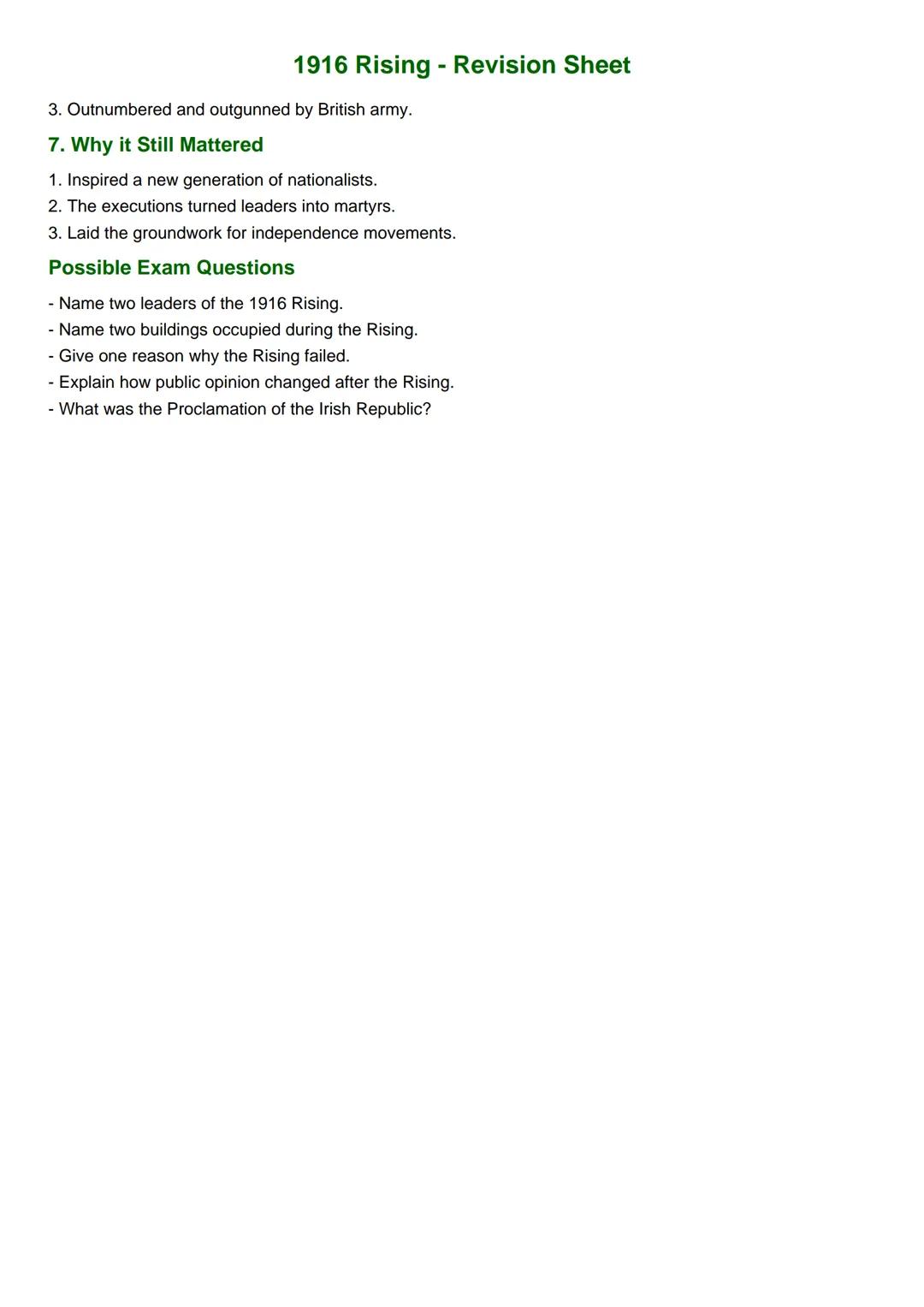 1916 Rising - Revision Sheet

3. Outnumbered and outgunned by British army.

7. Why it Still Mattered

1. Inspired a new generation of nationalists.
2. The executions turned leaders into martyrs.
3. Laid the groundwork for independence movements.

Possible Exam Questions

- Name two leaders of the 1916 Rising.
- Name two buildings occupied during the Rising.
- Give one reason why the Rising failed.
- Explain how public opinion changed after the Rising.
- What was the Proclamation of the Irish Republic?